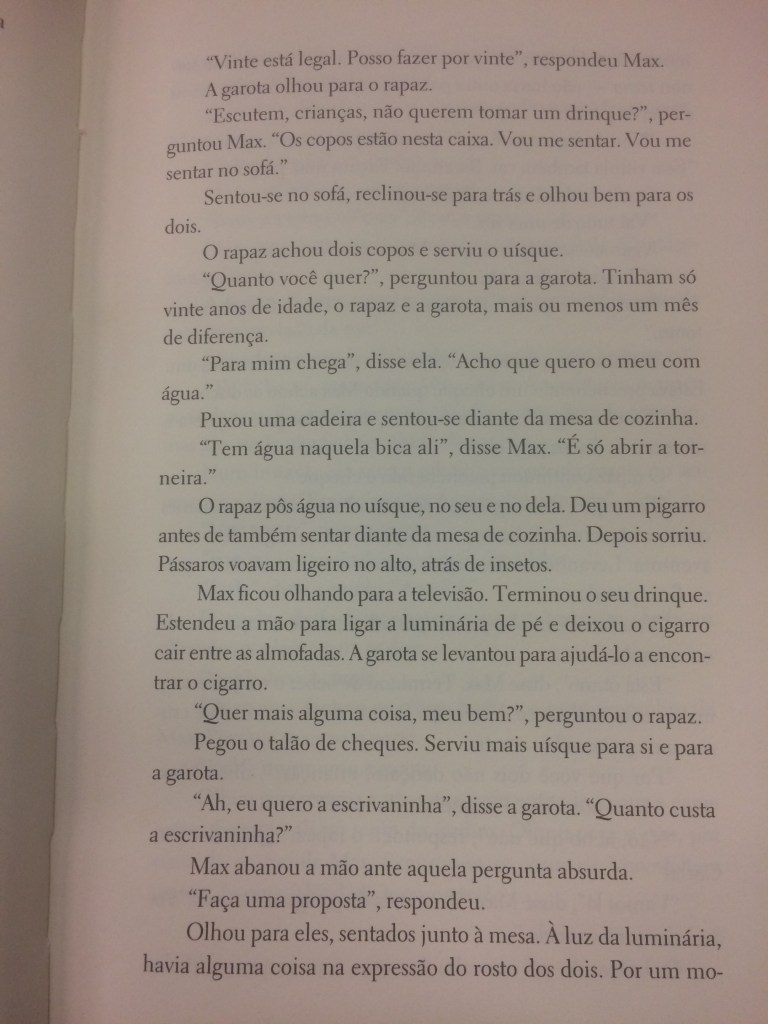 "Vinte está legal. Posso fazer por vinte", respondeu Max.

A garota olhou para o rapaz.

"Escutem, crianças, não querem tomar um drinque?", perguntou Max. "Os copos estão nesta caixa. Vou me sentar. Vou me sentar no sofá."

Sentou-se no sofá, reclinou-se para trás e olhou bem para os dois.

O rapaz achou dois copos e serviu o uísque.

"Quanto você quer?", perguntou para a garota. Tinham só vinte anos de idade, o rapaz e a garota, mais ou menos um mês de diferença.

"Para mim chega", disse ela. "Acho que quero o meu com água."

Puxou uma cadeira e sentou-se diante da mesa de cozinha.

"Tem água naquela bica ali", disse Max. "É só abrir a torneira."

O rapaz pôs água no uísque, no seu e no dela. Deu um pigarro antes de também sentar diante da mesa de cozinha. Depois sorriu. Pássaros voavam ligeiro no alto, atrás de insetos.

Max ficou olhando para a televisão. Terminou o seu drinque. Estendeu a mão para ligar a luminária de pé e deixou o cigarro cair entre as almofadas. A garota se levantou para ajudá-lo a encontrar o cigarro.

"Quer mais alguma coisa, meu bem?", perguntou o rapaz.

Pegou o talão de cheques. Serviu mais uísque para si e para a garota.

"Ah, eu quero a escrivaninha", disse a garota. "Quanto custa a escrivaninha?"

Max abanou a mão ante aquela pergunta absurda.

"Faça uma proposta", respondeu.

Olhou para eles, sentados junto à mesa. À luz da luminária, havia alguma coisa na expressão do rosto dos dois. Por um mo-